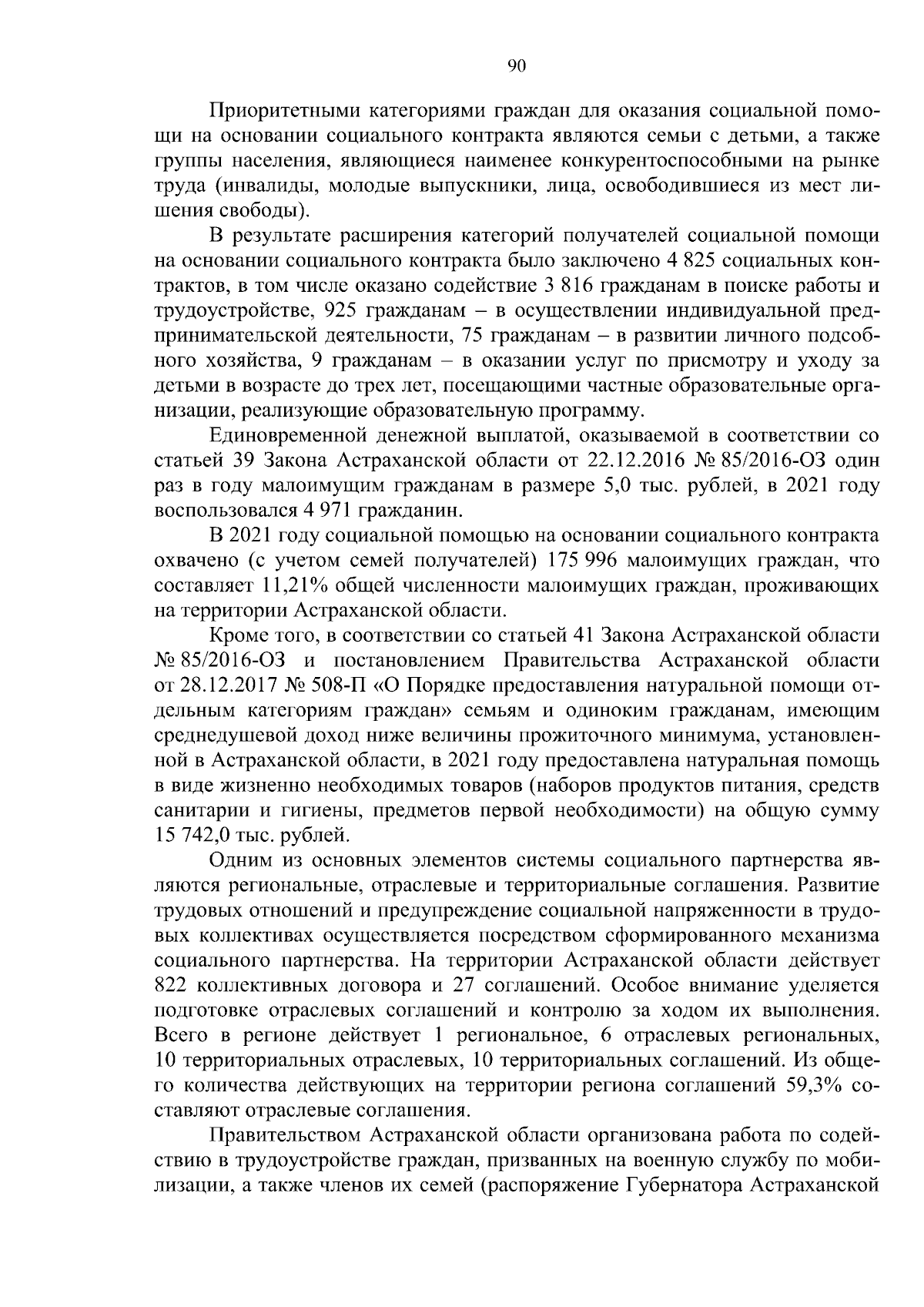 90

Приоритетными категориями граждан для оказания социальной помощи на основании социального контракта являются семьи с детьми, а также группы населения, являющиеся наименее конкурентоспособными на рынке труда (инвалиды, молодые выпускники, лица, освободившиеся из мест лишения свободы).

В результате расширения категорий получателей социальной помощи на основании социального контракта было заключено 4 825 социальных контрактов, в том числе оказано содействие 3 816 гражданам в поиске работы и трудоустройстве, 925 гражданам – в осуществлении индивидуальной предпринимательской деятельности, 75 гражданам – в развитии личного подсобного хозяйства, 9 гражданам – в оказании услуг по присмотру и уходу за детьми в возрасте до трех лет, посещающими частные образовательные организации, реализующие образовательную программу.

Единовременной денежной выплатой, оказываемой в соответствии со статьей 39 Закона Астраханской области от 22.12.2016 № 85/2016-ОЗ один раз в году малоимущим гражданам в размере 5,0 тыс. рублей, в 2021 году воспользовался 4 971 гражданин.

В 2021 году социальной помощью на основании социального контракта охвачено (с учетом семей получателей) 175 996 малоимущих граждан, что составляет 11,21% общей численности малоимущих граждан, проживающих на территории Астраханской области.

Кроме того, в соответствии со статьей 41 Закона Астраханской области № 85/2016-ОЗ и постановлением Правительства Астраханской области от 28.12.2017 № 508-П «О Порядке предоставления натуральной помощи отдельным категориям граждан» семьям и одиноким гражданам, имеющим среднедушевой доход ниже величины прожиточного минимума, установленной в Астраханской области, в 2021 году предоставлена натуральная помощь в виде жизненно необходимых товаров (наборов продуктов питания, средств санитарии и гигиены, предметов первой необходимости) на общую сумму 15 742,0 тыс. рублей.

Одним из основных элементов системы социального партнерства являются региональные, отраслевые и территориальные соглашения. Развитие трудовых отношений и предупреждение социальной напряженности в трудовых коллективах осуществляется посредством сформированного механизма социального партнерства. На территории Астраханской области действует 822 коллективных договора и 27 соглашений. Особое внимание уделяется подготовке отраслевых соглашений и контролю за ходом их выполнения. Всего в регионе действует 1 региональное, 6 отраслевых региональных, 10 территориальных отраслевых, 10 территориальных соглашений. Из общего количества действующих на территории региона соглашений 59,3% составляют отраслевые соглашения.

Правительством Астраханской области организована работа по содействию в трудоустройстве граждан, призванных на военную службу по мобилизации, а также членов их семей (распоряжение Губернатора Астраханской